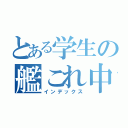 とある学生の艦これ中
インデックス